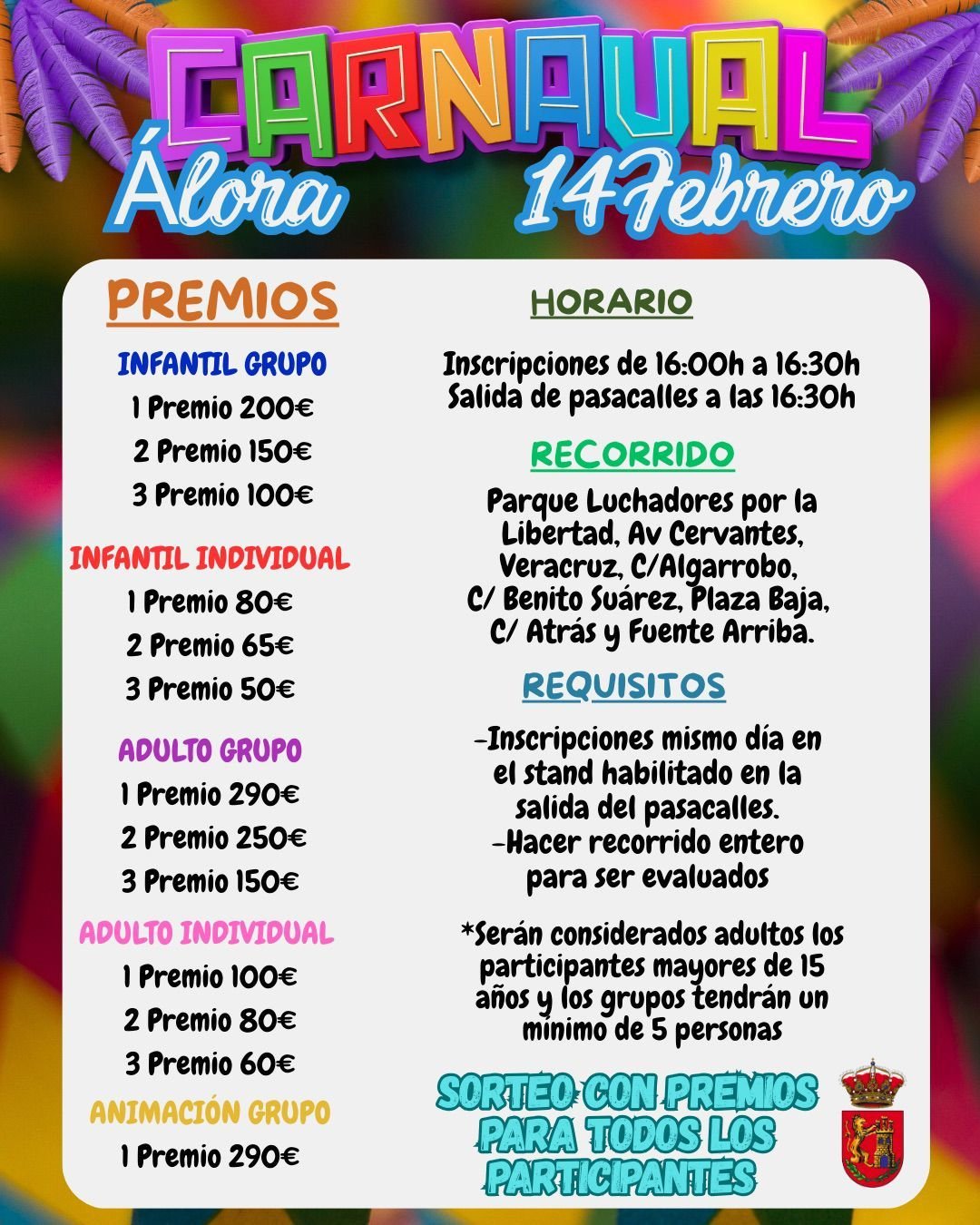 CARNAVAL
Álora
14 Febrero

PREMIOS

INFANTIL GRUPO
1 Premio 200€
2 Premio 150€
3 Premio 100€

INFANTIL INDIVIDUAL
1 Premio 80€
2 Premio 65€
3 Premio 50€

ADULTO GRUPO
1 Premio 290€
2 Premio 250€
3 Premio 150€

ADULTO INDIVIDUAL
1 Premio 100€
2 Premio 80€
3 Premio 60€

ANIMACIÓN GRUPO
1 Premio 290€

HORARIO

Inscripciones de 16:00h a 16:30h
Salida de pasacalles a las 16:30h

RECORRIDO

Parque Luchadores por la Libertad, Av Cervantes, Veracruz, C/Algarrobo, C/ Benito Suárez, Plaza Baja, C/ Atrás y Fuente Arriba.

REQUISITOS

-Inscripciones mismo día en el stand habilitado en la salida del pasacalles.
-Hacer recorrido entero para ser evaluados

*Serán considerados adultos los participantes mayores de 15 años y los grupos tendrán un mínimo de 5 personas

SORTEO CON PREMIOS PARA TODOS LOS PARTICIPANTES